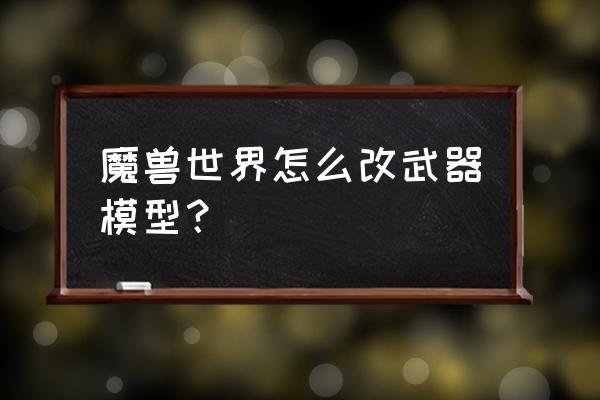 魔兽世界怎么改武器模型？